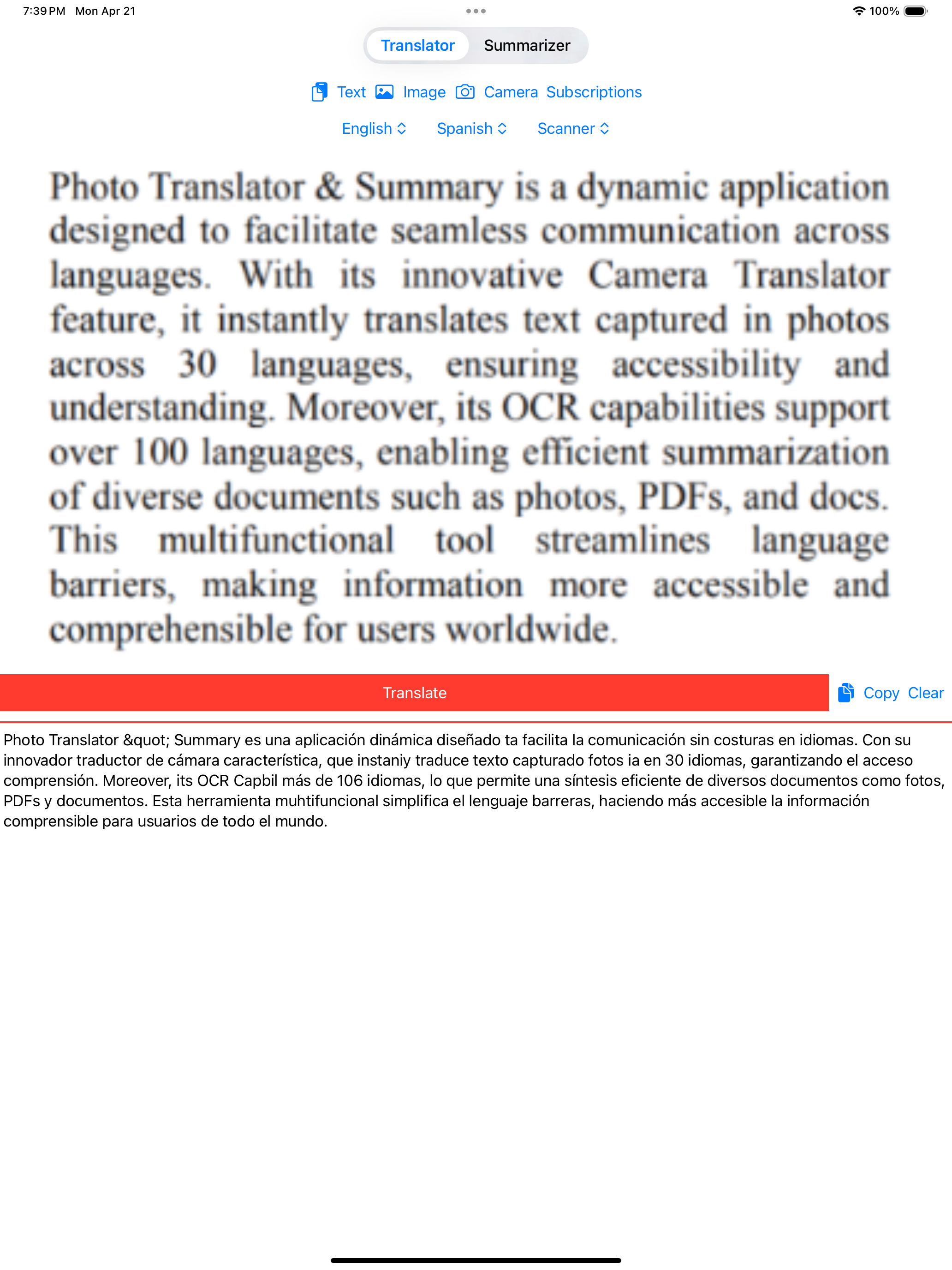 7:39 PM Mon Apr 21

100%

Translator Summarizer

Text Image Camera Subscriptions

English Spanish Scanner

Photo Translator & Summary is a dynamic application designed to facilitate seamless communication across languages. With its innovative Camera Translator feature, it instantly translates text captured in photos across 30 languages, ensuring accessibility and understanding. Moreover, its OCR capabilities support over 100 languages, enabling efficient summarization of diverse documents such as photos, PDFs, and docs. This multifunctional tool streamlines language barriers, making information more accessible and comprehensible for users worldwide.

Translate

Copy Clear

Photo Translator &quot; Summary es una aplicación dinámica diseñado ta facilita la comunicación sin costuras en idiomas. Con su innovador traductor de cámara característica, que instaniy traduce texto capturado fotos ia en 30 idiomas, garantizando el acceso comprensión. Moreover, its OCR Capbil más de 106 idiomas, lo que permite una síntesis eficiente de diversos documentos como fotos, PDFs y documentos. Esta herramienta muhtifuncional simplifica el lenguaje barreras, haciendo más accesible la información comprensible para usuarios de todo el mundo.